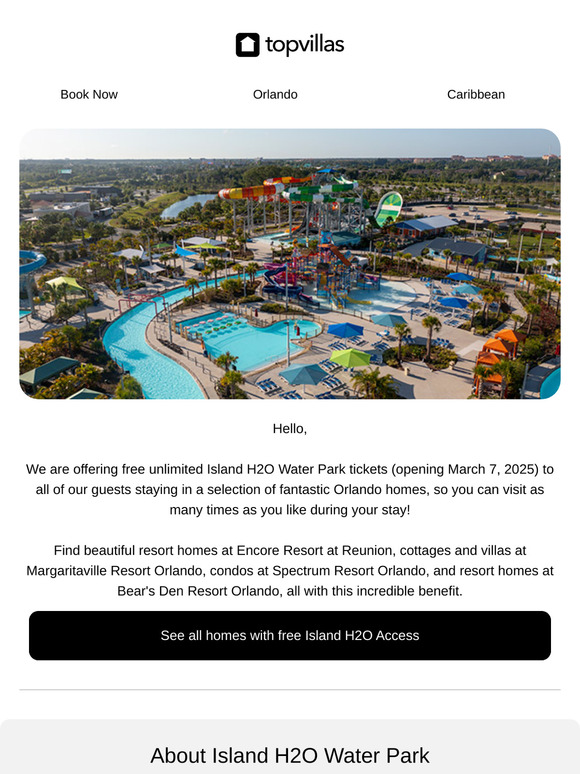 topvillas

Book Now

Orlando

Caribbean

Hello,

We are offering free unlimited Island H2O Water Park tickets (opening March 7, 2025) to all of our guests staying in a selection of fantastic Orlando homes, so you can visit as many times as you like during your stay!

Find beautiful resort homes at Encore Resort at Reunion, cottages and villas at Margaritaville Resort Orlando, condos at Spectrum Resort Orlando, and resort homes at Bear's Den Resort Orlando, all with this incredible benefit.

See all homes with free Island H2O Access

About Island H2O Water Park